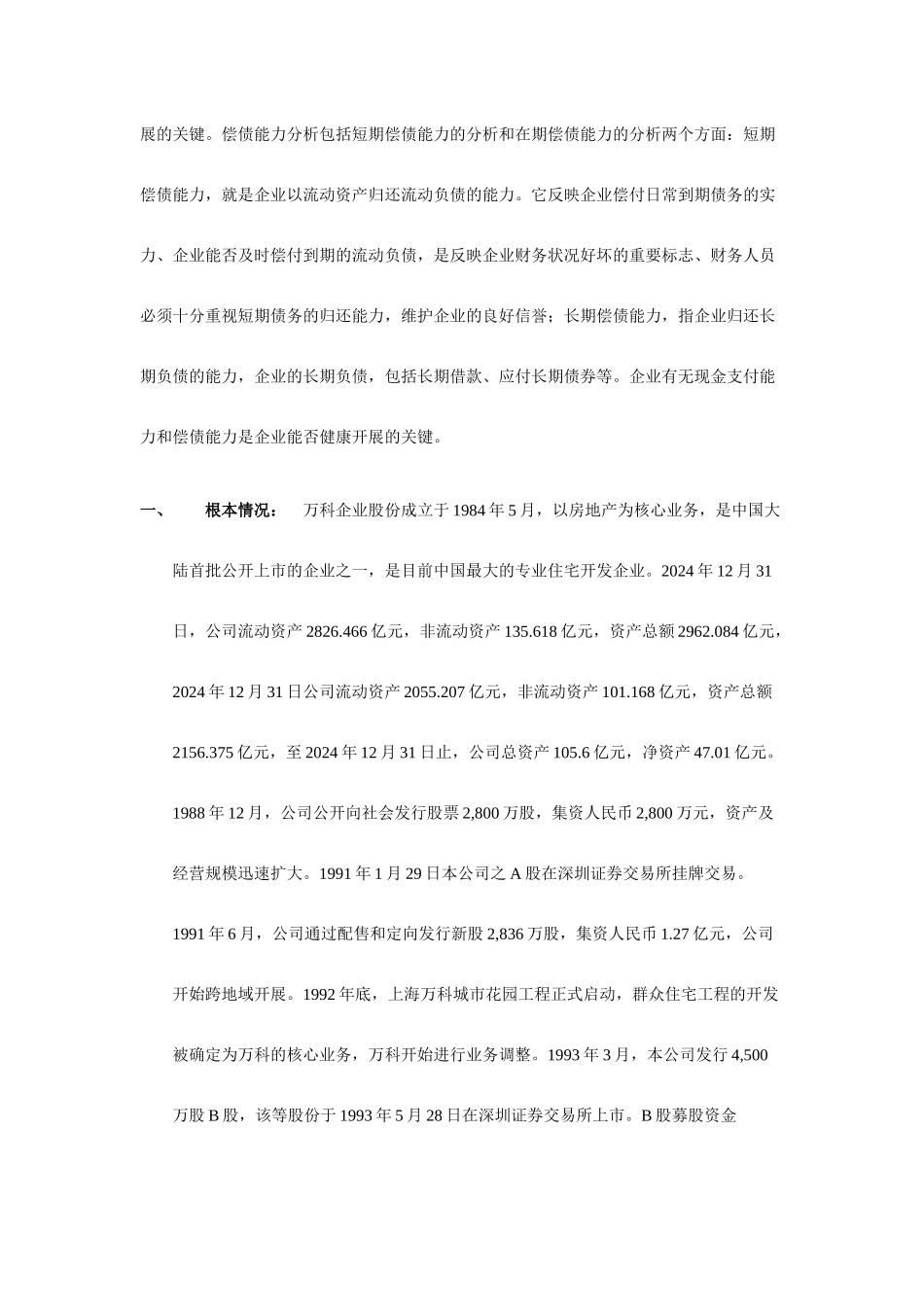 展的关键。偿债能力分析包括短期偿债能力的分析和在期偿债能力的分析两个方面：短期偿债能力，就是企业以流动资产归还流动负债的能力。它反映企业偿付日常到期债务的实力、企业能否及时偿付到期的流动负债，是反映企业财务状况好坏的重要标志、财务人员必须十分重视短期债务的归还能力，维护企业的良好信誉；长期偿债能力，指企业归还长期负债的能力，企业的长期负债，包括长期借款、应付长期债券等。企业有无现金支付能力和偿债能力是企业能否健康开展的关键。

一、　根本情况：　万科企业股份成立于 1984 年 5 月，以房地产为核心业务，是中国大陆首批公开上市的企业之一，是目前中国最大的专业住宅开发企业。2024 年 12 月 31 日，公司流动资产 2826.466 亿元，非流动资产 135.618 亿元，资产总额 2962.084 亿元，2024 年 12 月 31 日公司流动资产 2055.207 亿元，非流动资产 101.168 亿元，资产总额 2156.375 亿元，至 2024 年 12 月 31 日止，公司总资产 105.6 亿元，净资产 47.01 亿元。1988 年 12 月，公司公开向社会发行股票 2,800 万股，集资人民币 2,800 万元，资产及经营规模迅速扩大。1991 年 1 月 29 日本公司之 A 股在深圳证券交易所挂牌交易。1991 年 6 月，公司通过配售和定向发行新股 2,836 万股，集资人民币 1.27 亿元，公司开始跨地域开展。1992 年底，上海万科城市花园工程正式启动，群众住宅工程的开发被确定为万科的核心业务，万科开始进行业务调整。1993 年 3 月，本公司发行 4,500 万股 B 股，该等股份于 1993 年 5 月 28 日在深圳证券交易所上市。B 股募股资金